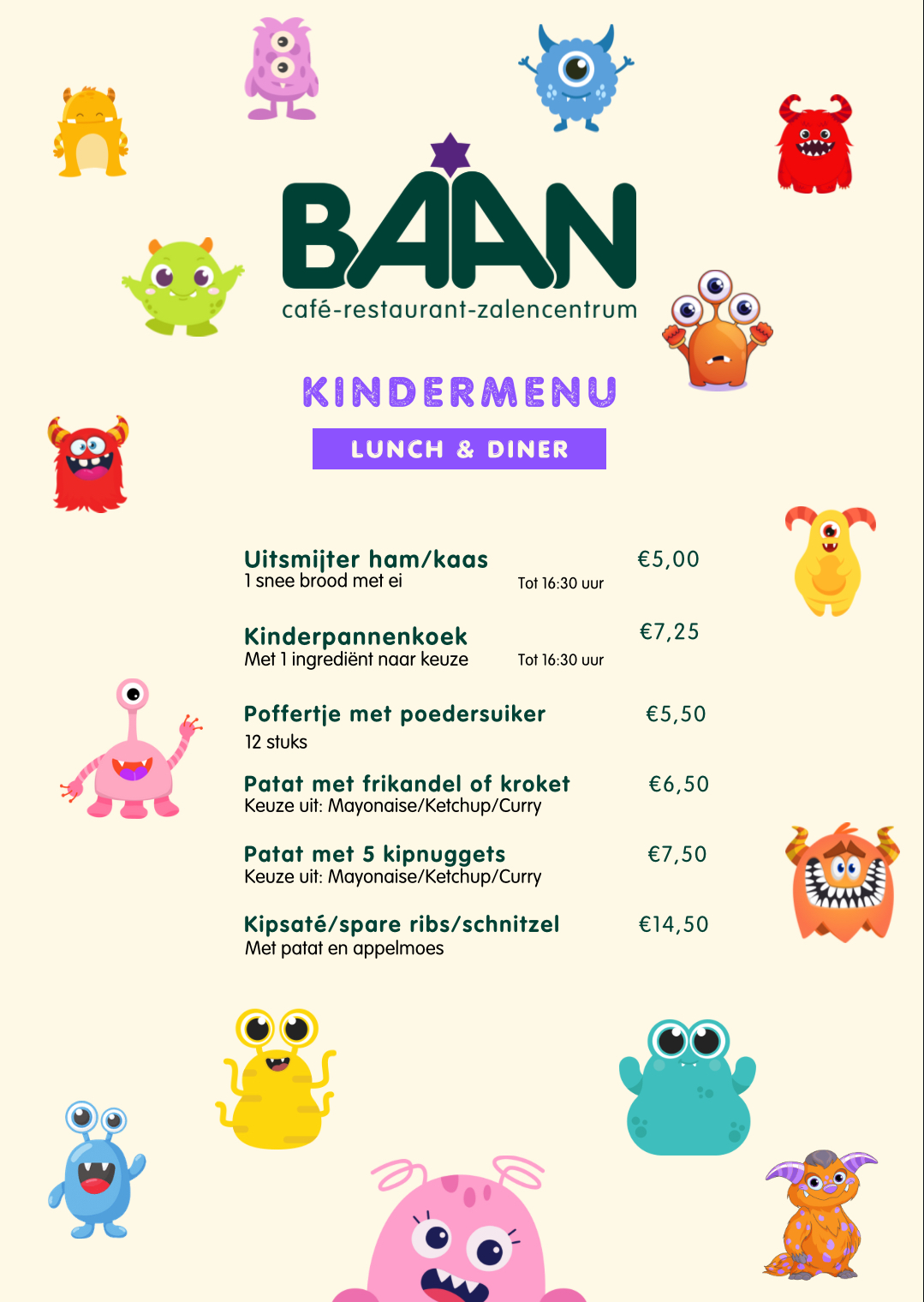 BAAN
café-restaurant-zalencentrum

KINDERMENU

LUNCH & DINER

Uitsmijter ham/kaas €5,00
1 snee brood met ei Tot 16:30 uur

Kinderpannenkoek €7,25
Met 1 ingrediënt naar keuze Tot 16:30 uur

Poffertje met poedersuiker €5,50
12 stuks

Patat met frikandel of kroket €6,50
Keuze uit: Mayonaise/Ketchup/Curry

Patat met 5 kipnuggets €7,50
Keuze uit: Mayonaise/Ketchup/Curry

Kipsaté/spare ribs/schnitzel €14,50
Met patat en appelmoes